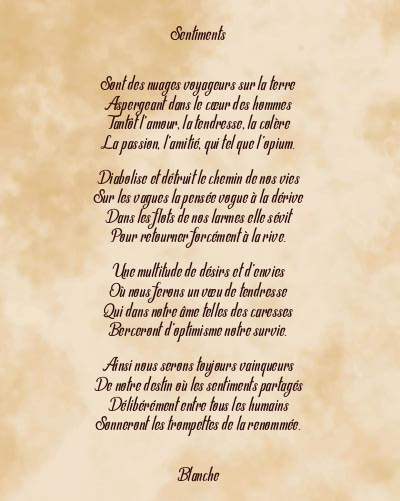 Sentiments

Sont des nuages voyageurs sur la terre
Aspergeant dans le cœur des hommes
Tantôt l'amour, la tendresse, la colère
La passion, l'amitié, qui tel que l'opium.

Diabolise et détruit le chemin de nos vies
Sur les vagues la pensée vogue à la dérive
Dans les flots de nos larmes elle sévit
Pour retourner forcément à la rive.

Une multitude de désirs et d'envies
Où nous ferons un vœu de tendresse
Qui dans notre âme telles des caresses
Berceront d'optimisme notre survie.

Ainsi nous serons toujours vainqueurs
De notre destin où les sentiments partagés
Délibérément entre tous les humains
Sonneront les trompettes de la renommée.

Blanche